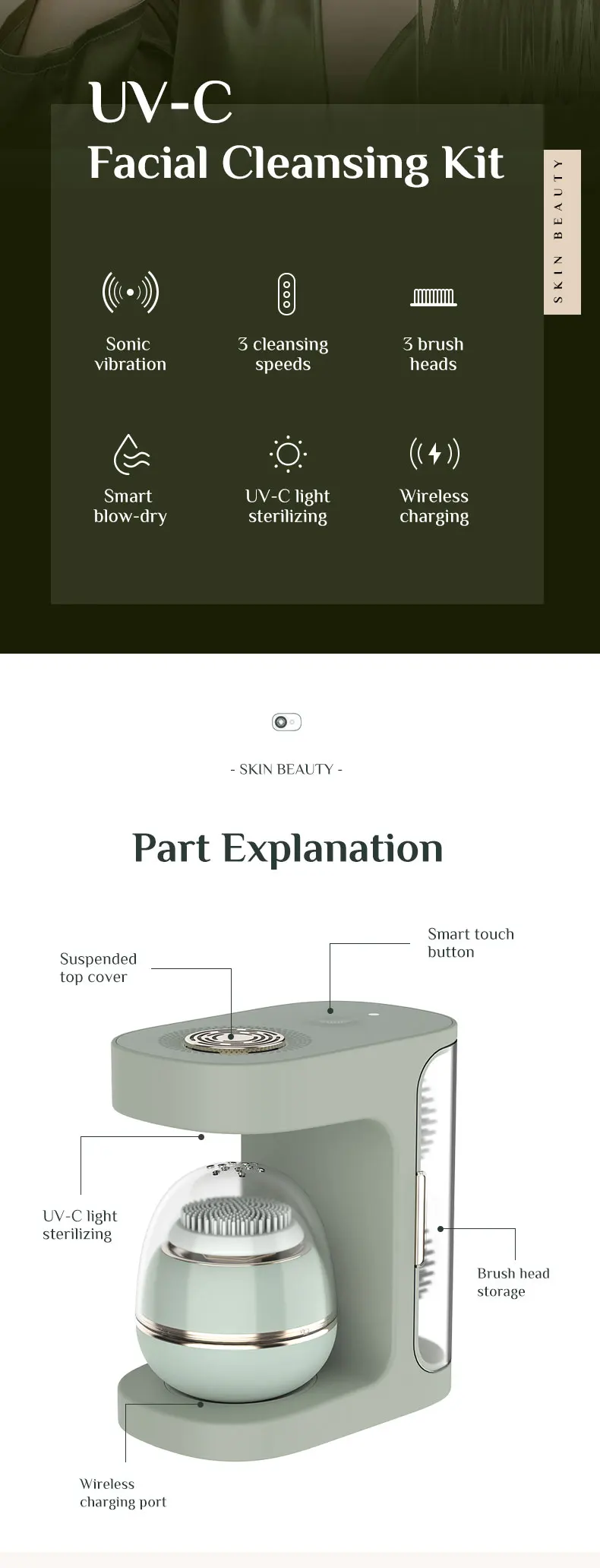 UV-C
Facial Cleansing Kit

SKIN BEAUTY

Sonic vibration

3 cleansing speeds

3 brush heads

Smart blow-dry

UV-C light sterilizing

Wireless charging

- SKIN BEAUTY -

Part Explanation

Suspended top cover

Smart touch button

UV-C light sterilizing

Brush head storage

Wireless charging port